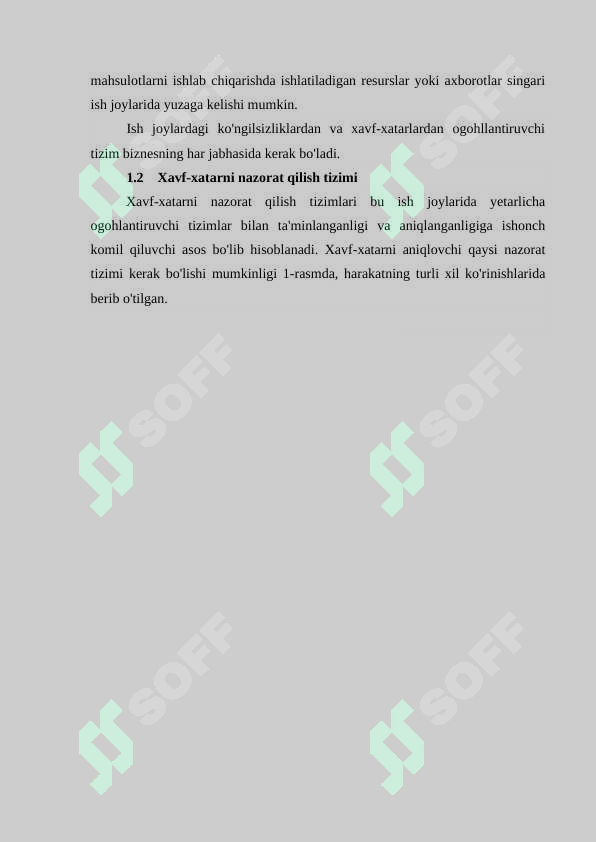 mahsulotlarni ishlab chiqarishda ishlatiladigan resurslar yoki axborotlar singari ish joylarida yuzaga kelishi mumkin.

Ish joylardagi ko'ngilsizliklardan va xavf-xatarlardan ogohllantiruvchi tizim biznesning har jabhasida kerak bo'ladi.

1.2 Xavf-xatarni nazorat qilish tizimi

Xavf-xatarni nazorat qilish tizimlari bu ish joylarida yetarlicha ogohlantiruvchi tizimlar bilan ta'minlanganligi va aniqlanganligiga ishonch komil qiluvchi asos bo'lib hisoblanadi. Xavf-xatarni aniqlovchi qaysi nazorat tizimi kerak bo'lishi mumkinligi 1-rasmda, harakatning turli xil ko'rinishlarida berib o'tilgan.

SOFF SOFF SOFF SOFF SOFF SOFF